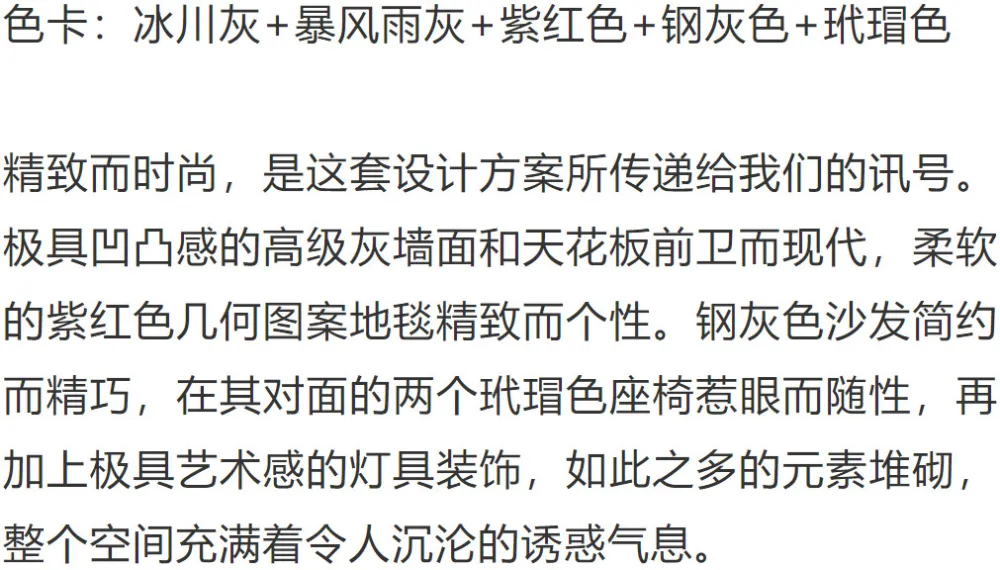 色卡：冰川灰+暴风雨灰+紫红色+钢灰色+玳瑁色

精致而时尚，是这套设计方案所传递给我们的讯号。极具凹凸感的高级灰墙面和天花板前卫而现代，柔软的紫红色几何图案地毯精致而个性。钢灰色沙发简约而精巧，在其对面的两个玳瑁色座椅惹眼而随性，再加上极具艺术感的灯具装饰，如此之多的元素堆砌，整个空间充满着令人沉沦的诱惑气息。